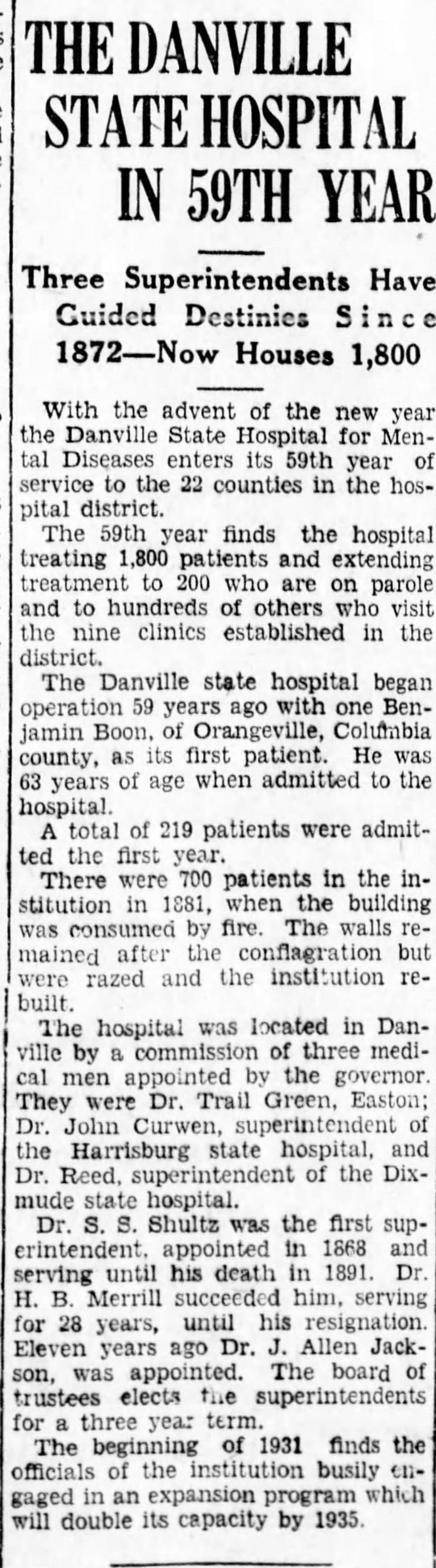 THE DANVILLE STATE HOSPITAL IN 59TH YEAR

Three Superintendents Have Guided Destinies Since 1872—Now Houses 1,800

With the advent of the new year the Danville State Hospital for Mental Diseases enters its 59th year of service to the 22 counties in the hospital district.

The 59th year finds the hospital treating 1,800 patients and extending treatment to 200 who are on parole and to hundreds of others who visit the nine clinics established in the district.

The Danville state hospital began operation 59 years ago with one Benjamin Boon, of Orangeville, Columbia county, as its first patient. He was 63 years of age when admitted to the hospital.

A total of 219 patients were admitted the first year.

There were 700 patients in the institution in 1881, when the building was consumed by fire. The walls remained after the conflagration but were razed and the institution rebuilt.

The hospital was located in Danville by a commission of three medical men appointed by the governor. They were Dr. Trail Green, Easton; Dr. John Curwen, superintendent of the Harrisburg state hospital, and Dr. Reed, superintendent of the Dixmude state hospital.

Dr. S. S. Shultz was the first superintendent, appointed in 1868 and serving until his death in 1891. Dr. H. B. Merrill succeeded him, serving for 28 years, until his resignation. Eleven years ago Dr. J. Allen Jackson, was appointed. The board of trustees elects the superintendents for a three year term.

The beginning of 1931 finds the officials of the institution busily engaged in an expansion program which will double its capacity by 1935.